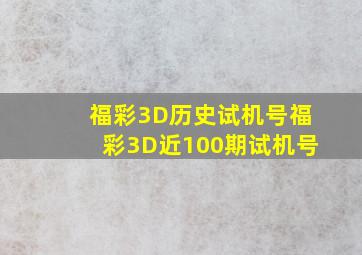 福彩3D历史试机号福彩3D近100期试机号